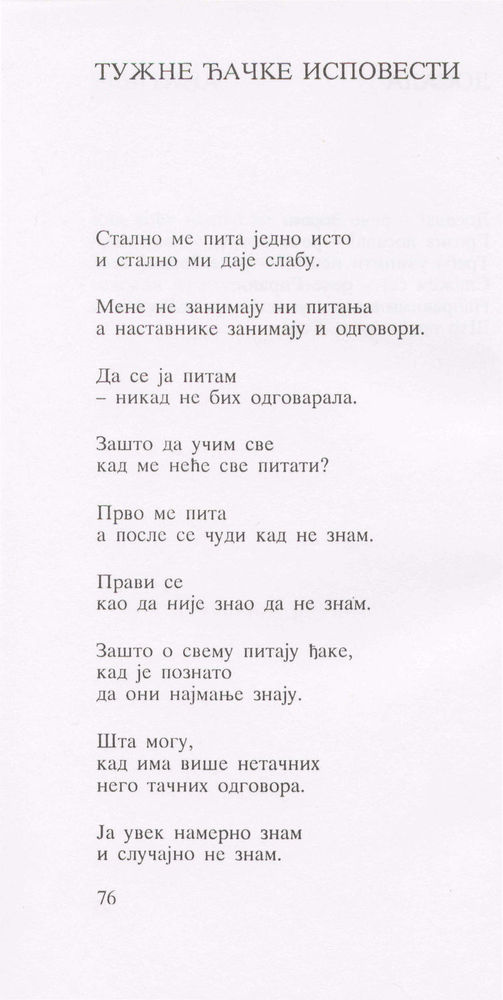 ТУЖНЕ ЂАЧКЕ ИСПОВЕСТИ

Стално ме пита једно исто
и стално ми даје слабу.

Мене не занимају ни питања
а наставнике занимају и одговори.

Да се ја питам
– никад не бих одговарала.

Зашто да учим све
кад ме неће све питати?

Прво ме пита
а после се чуди кад не знам.

Прави се
као да није знао да не знам.

Зашто о свему питају ђаке,
кад је познато
да они најмање знају.

Шта могу,
кад има више нетачних
него тачних одговора.

Ја увек намерно знам
и случајно не знам.

76